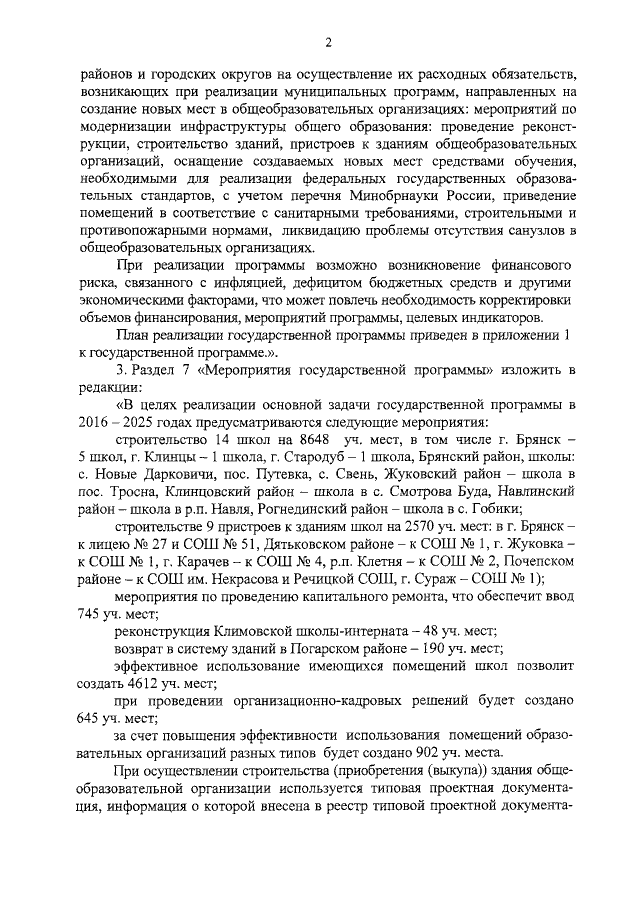 2

районов и городских округов на осуществление их расходных обязательств, возникающих при реализации муниципальных программ, направленных на создание новых мест в общеобразовательных организациях: мероприятий по модернизации инфраструктуры общего образования: проведение реконструкции, строительство зданий, пристроев к зданиям общеобразовательных организаций, оснащение создаваемых новых мест средствами обучения, необходимыми для реализации федеральных государственных образовательных стандартов, с учетом перечня Минобрнауки России, приведение помещений в соответствие с санитарными требованиями, строительными и противопожарными нормами, ликвидацию проблемы отсутствия санузлов в общеобразовательных организациях.

При реализации программы возможно возникновение финансового риска, связанного с инфляцией, дефицитом бюджетных средств и другими экономическими факторами, что может повлечь необходимость корректировки объемов финансирования, мероприятий программы, целевых индикаторов.

План реализации государственной программы приведен в приложении 1 к государственной программе.».

3. Раздел 7 «Мероприятия государственной программы» изложить в редакции:

«В целях реализации основной задачи государственной программы в 2016 – 2025 годах предусматриваются следующие мероприятия:

строительство 14 школ на 8648 уч. мест, в том числе г. Брянск – 5 школ, г. Клинцы – 1 школа, г. Стародуб – 1 школа, Брянский район, школы: с. Новые Дарковичи, пос. Путевка, с. Свень, Жуковский район – школа в пос. Тросна, Клинцовский район – школа в с. Смотрова Буда, Навлинский район – школа в р.п. Навля, Рогнединский район – школа в с. Гобики;

строительство 9 пристроев к зданиям школ на 2570 уч. мест: в г. Брянск – к лицею № 27 и СОШ № 51, Дятьковском районе – к СОШ № 1, г. Жуковка – к СОШ № 1, г. Карачев – к СОШ № 4, р.п. Клетня – к СОШ № 2, Почепском районе – к СОШ им. Некрасова и Речицкой СОШ, г. Сураж – СОШ № 1);

мероприятия по проведению капитального ремонта, что обеспечит ввод 745 уч. мест;

реконструкция Климовской школы-интерната – 48 уч. мест;

возврат в систему зданий в Погарском районе – 190 уч. мест;

эффективное использование имеющихся помещений школ позволит создать 4612 уч. мест;

при проведении организационно-кадровых решений будет создано 645 уч. мест;

за счет повышения эффективности использования помещений образовательных организаций разных типов будет создано 902 уч. места.

При осуществлении строительства (приобретения (выкупа)) здания общеобразовательной организации используется типовая проектная документация, информация о которой внесена в реестр типовой проектной документа-